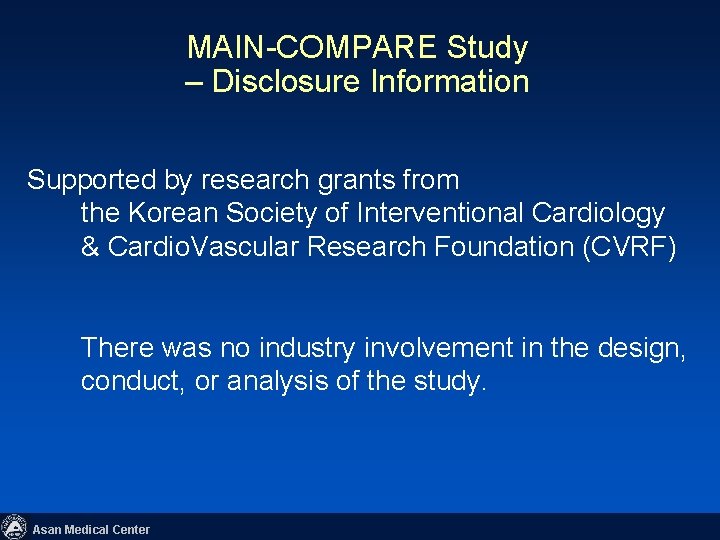 MAIN-COMPARE Study
– Disclosure Information

Supported by research grants from
the Korean Society of Interventional Cardiology
& CardioVascular Research Foundation (CVRF)

There was no industry involvement in the design, conduct, or analysis of the study.

Asan Medical Center